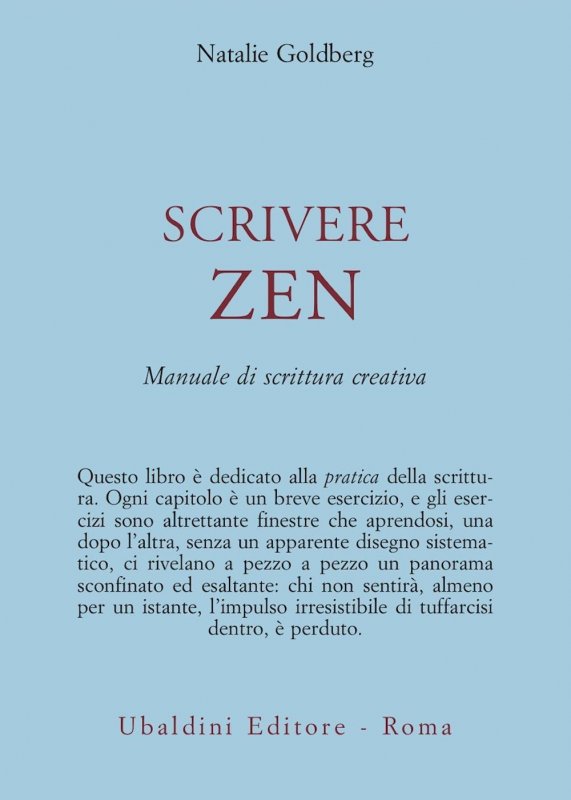 Natalie Goldberg

SCRIVERE
ZEN

Manuale di scrittura creativa

Questo libro è dedicato alla pratica della scrittura. Ogni capitolo è un breve esercizio, e gli esercizi sono altrettante finestre che aprendosi, una dopo l'altra, senza un apparente disegno sistematico, ci rivelano a pezzo a pezzo un panorama sconfinato ed esaltante: chi non sentirà, almeno per un istante, l'impulso irresistibile di tuffarcisi dentro, è perduto.

Ubaldini Editore - Roma